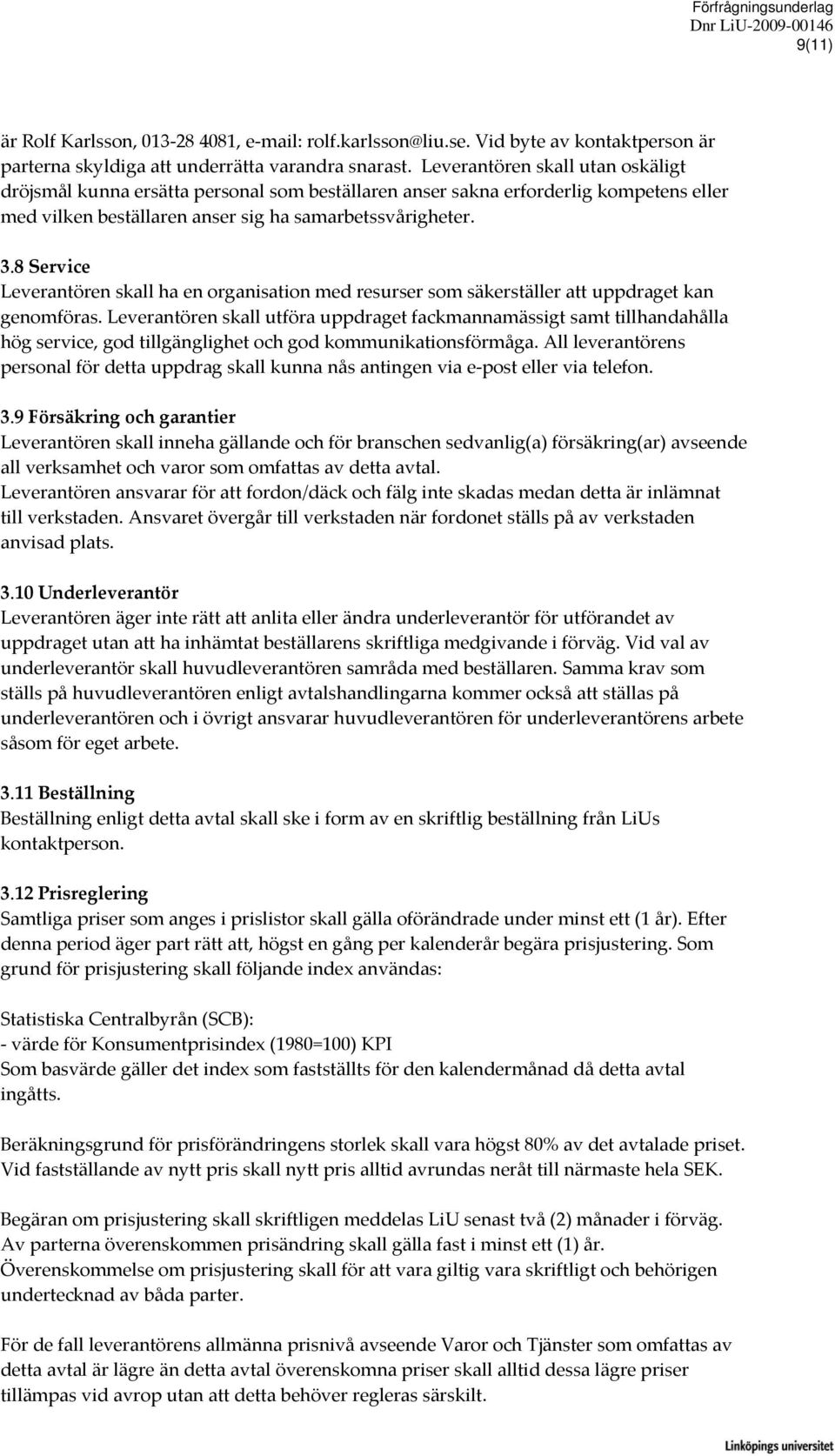 Förfrågningsunderlag
Dnr LiU-2009-00146
9(11)

är Rolf Karlsson, 013-28 4081, e-mail: rolf.karlsson@liu.se. Vid byte av kontaktperson är parterna skyldiga att underrätta varandra snarast. Leverantören skall utan oskäligt dröjsmål kunna ersätta personal som beställaren anser sakna erforderlig kompetens eller med vilken beställaren anser sig ha samarbetssvårigheter.

3.8 Service
Leverantören skall ha en organisation med resurser som säkerställer att uppdraget kan genomföras. Leverantören skall utföra uppdraget fackmannamässigt samt tillhandahålla hög service, god tillgänglighet och god kommunikationsförmåga. All leverantörens personal för detta uppdrag skall kunna nås antingen via e-post eller via telefon.

3.9 Försäkring och garantier
Leverantören skall inneha gällande och för branschen sedvanlig(a) försäkring(ar) avseende all verksamhet och varor som omfattas av detta avtal.
Leverantören ansvarar för att fordon/däck och fälg inte skadas medan detta är inlämnat till verkstaden. Ansvaret övergår till verkstaden när fordonet ställs på av verkstaden anvisad plats.

3.10 Underleverantör
Leverantören äger inte rätt att anlita eller ändra underleverantör för utförandet av uppdraget utan att ha inhämtat beställarens skriftliga medgivande i förväg. Vid val av underleverantör skall huvudleverantören samråda med beställaren. Samma krav som ställs på huvudleverantören enligt avtalshandlingarna kommer också att ställas på underleverantören och i övrigt ansvarar huvudleverantören för underleverantörens arbete såsom för eget arbete.

3.11 Beställning
Beställning enligt detta avtal skall ske i form av en skriftlig beställning från LiUs kontaktperson.

3.12 Prisreglering
Samtliga priser som anges i prislistor skall gälla oförändrade under minst ett (1 år). Efter denna period äger part rätt att, högst en gång per kalenderår begära prisjustering. Som grund för prisjustering skall följande index användas:

Statistiska Centralbyrån (SCB):
- värde för Konsumentprisindex (1980=100) KPI
Som basvärde gäller det index som fastställts för den kalendermånad då detta avtal ingåtts.

Beräkningsgrund för prisförändringens storlek skall vara högst 80% av det avtalade priset. Vid fastställande av nytt pris skall nytt pris alltid avrundas neråt till närmaste hela SEK.

Begäran om prisjustering skall skriftligen meddelas LiU senast två (2) månader i förväg. Av parterna överenskommen prisändring skall gälla fast i minst ett (1) år. Överenskommelse om prisjustering skall för att vara giltig vara skriftligt och behörigen undertecknad av båda parter.

För de fall leverantörens allmänna prisnivå avseende Varor och Tjänster som omfattas av detta avtal är lägre än detta avtal överenskomna priser skall alltid dessa lägre priser tillämpas vid avrop utan att detta behöver regleras särskilt.

Linköpings universitet